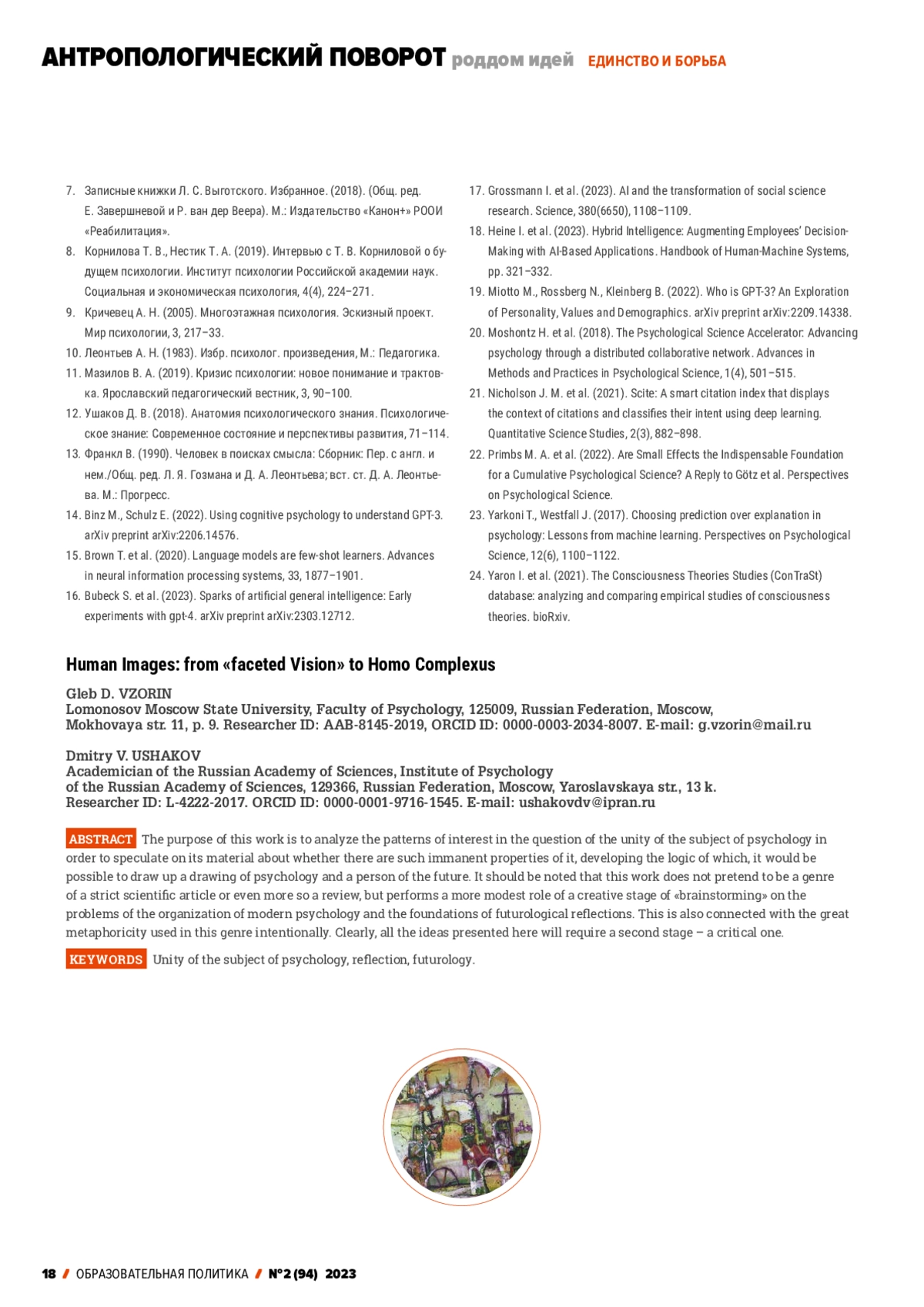 АНТРОПОЛОГИЧЕСКИЙ ПОВОРОТ роддом идей ЕДИНСТВО И БОРЬБА

7. Записные книжки Л. С. Выготского. Избранное. (2018). (Общ. ред. Е. Завершневой и Р. ван дер Веера). М.: Издательство «Канон+» РООИ «Реабилитация».
8. Корнилова Т. В., Нестик Т. А. (2019). Интервью с Т. В. Корниловой о будущем психологии. Институт психологии Российской академии наук. Социальная и экономическая психология, 4(4), 224–271.
9. Кричевец А. Н. (2005). Многоэтажная психология. Эскизный проект. Мир психологии, 3, 217–33.
10. Леонтьев А. Н. (1983). Избр. психолог. произведения, М.: Педагогика.
11. Мазилов В. А. (2019). Кризис психологии: новое понимание и трактовка. Ярославский педагогический вестник, 3, 90–100.
12. Ушаков Д. В. (2018). Анатомия психологического знания. Психологическое знание: Современное состояние и перспективы развития, 71–114.
13. Франкл В. (1990). Человек в поисках смысла: Сборник: Пер. с англ. и нем./Общ. ред. Л. Я. Гозмана и Д. А. Леонтьева; вст. ст. Д. А. Леонтьева. М.: Прогресс.
14. Binz M., Schulz E. (2022). Using cognitive psychology to understand GPT-3. arXiv preprint arXiv:2206.14576.
15. Brown T. et al. (2020). Language models are few-shot learners. Advances in neural information processing systems, 33, 1877–1901.
16. Bubeck S. et al. (2023). Sparks of artificial general intelligence: Early experiments with gpt-4. arXiv preprint arXiv:2303.12712.
17. Grossmann I. et al. (2023). AI and the transformation of social science research. Science, 380(6650), 1108–1109.
18. Heine I. et al. (2023). Hybrid Intelligence: Augmenting Employees' Decision-Making with AI-Based Applications. Handbook of Human-Machine Systems, pp. 321–332.
19. Miotto M., Rossberg N., Kleinberg B. (2022). Who is GPT-3? An Exploration of Personality, Values and Demographics. arXiv preprint arXiv:2209.14338.
20. Moshontz H. et al. (2018). The Psychological Science Accelerator: Advancing psychology through a distributed collaborative network. Advances in Methods and Practices in Psychological Science, 1(4), 501–515.
21. Nicholson J. M. et al. (2021). Scite: A smart citation index that displays the context of citations and classifies their intent using deep learning. Quantitative Science Studies, 2(3), 882–898.
22. Primbs M. A. et al. (2022). Are Small Effects the Indispensable Foundation for a Cumulative Psychological Science? A Reply to Götz et al. Perspectives on Psychological Science.
23. Yarkoni T., Westfall J. (2017). Choosing prediction over explanation in psychology: Lessons from machine learning. Perspectives on Psychological Science, 12(6), 1100–1122.
24. Yaron I. et al. (2021). The Consciousness Theories Studies (ConTraSt) database: analyzing and comparing empirical studies of consciousness theories. bioRxiv.

Human Images: from «faceted Vision» to Homo Complexus

Gleb D. VZORIN
Lomonosov Moscow State University, Faculty of Psychology, 125009, Russian Federation, Moscow, Mokhovaya str. 11, p. 9. Researcher ID: AAB-8145-2019, ORCID ID: 0000-0003-2034-8007. E-mail: g.vzorin@mail.ru

Dmitry V. USHAKOV
Academician of the Russian Academy of Sciences, Institute of Psychology of the Russian Academy of Sciences, 129366, Russian Federation, Moscow, Yaroslavskaya str., 13 k. Researcher ID: L-4222-2017. ORCID ID: 0000-0001-9716-1545. E-mail: ushakovdv@ipran.ru

ABSTRACT The purpose of this work is to analyze the patterns of interest in the question of the unity of the subject of psychology in order to speculate on its material about whether there are such immanent properties of it, developing the logic of which, it would be possible to draw up a drawing of psychology and a person of the future. It should be noted that this work does not pretend to be a genre of a strict scientific article or even more so a review, but performs a more modest role of a creative stage of «brainstorming» on the problems of the organization of modern psychology and the foundations of futurological reflections. This is also connected with the great metaphoricity used in this genre intentionally. Clearly, all the ideas presented here will require a second stage – a critical one.

KEYWORDS Unity of the subject of psychology, reflection, futurology.

18 / ОБРАЗОВАТЕЛЬНАЯ ПОЛИТИКА / №2 (94) 2023